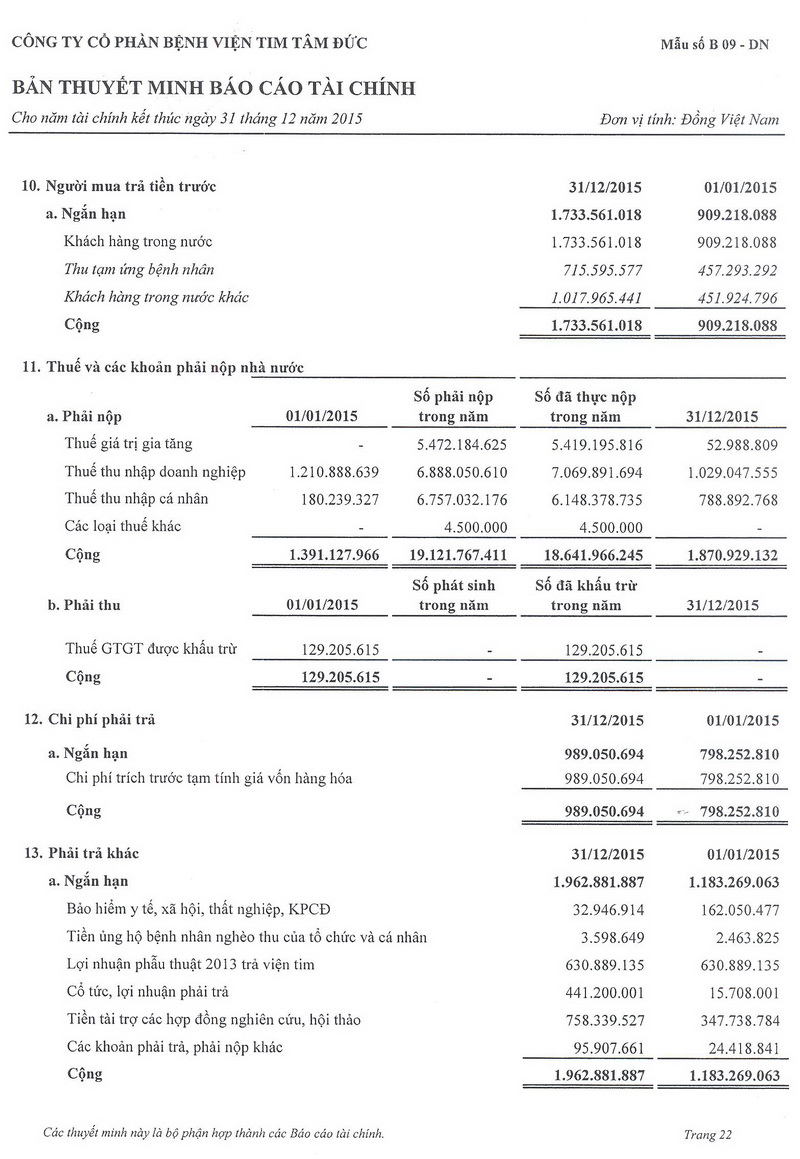 CÔNG TY CỔ PHẦN BỆNH VIỆN TIM TÂM ĐỨC

Mẫu số B 09 - DN

BẢN THUYẾT MINH BÁO CÁO TÀI CHÍNH

Cho năm tài chính kết thúc ngày 31 tháng 12 năm 2015

Đơn vị tính: Đồng Việt Nam

| 10. Người mua trả tiền trước | 31/12/2015 | 01/01/2015 |
|---|---|---|
| a. Ngắn hạn | 1.733.561.018 | 909.218.088 |
| Khách hàng trong nước | 1.733.561.018 | 909.218.088 |
| Thu tạm ứng bệnh nhân | 715.595.577 | 457.293.292 |
| Khách hàng trong nước khác | 1.017.965.441 | 451.924.796 |
| Cộng | 1.733.561.018 | 909.218.088 |

11. Thuế và các khoản phải nộp nhà nước

| a. Phải nộp | 01/01/2015 | Số phải nộp trong năm | Số đã thực nộp trong năm | 31/12/2015 |
|---|---|---|---|---|
| Thuế giá trị gia tăng | - | 5.472.184.625 | 5.419.195.816 | 52.988.809 |
| Thuế thu nhập doanh nghiệp | 1.210.888.639 | 6.888.050.610 | 7.069.891.694 | 1.029.047.555 |
| Thuế thu nhập cá nhân | 180.239.327 | 6.757.032.176 | 6.148.378.735 | 788.892.768 |
| Các loại thuế khác | - | 4.500.000 | 4.500.000 | - |
| Cộng | 1.391.127.966 | 19.121.767.411 | 18.641.966.245 | 1.870.929.132 |

| b. Phải thu | 01/01/2015 | Số phát sinh trong năm | Số đã khấu trừ trong năm | 31/12/2015 |
|---|---|---|---|---|
| Thuế GTGT được khấu trừ | 129.205.615 | - | 129.205.615 | - |
| Cộng | 129.205.615 | - | 129.205.615 | - |

| 12. Chi phí phải trả | 31/12/2015 | 01/01/2015 |
|---|---|---|
| a. Ngắn hạn | 989.050.694 | 798.252.810 |
| Chi phí trích trước tạm tính giá vốn hàng hóa | 989.050.694 | 798.252.810 |
| Cộng | 989.050.694 | 798.252.810 |

| 13. Phải trả khác | 31/12/2015 | 01/01/2015 |
|---|---|---|
| a. Ngắn hạn | 1.962.881.887 | 1.183.269.063 |
| Bảo hiểm y tế, xã hội, thất nghiệp, KPCĐ | 32.946.914 | 162.050.477 |
| Tiền ủng hộ bệnh nhân nghèo thu của tổ chức và cá nhân | 3.598.649 | 2.463.825 |
| Lợi nhuận phẫu thuật 2013 trả viện tim | 630.889.135 | 630.889.135 |
| Cổ tức, lợi nhuận phải trả | 441.200.001 | 15.708.001 |
| Tiền tài trợ các hợp đồng nghiên cứu, hội thảo | 758.339.527 | 347.738.784 |
| Các khoản phải trả, phải nộp khác | 95.907.661 | 24.418.841 |
| Cộng | 1.962.881.887 | 1.183.269.063 |

Các thuyết minh này là bộ phận hợp thành các Báo cáo tài chính.

Trang 22